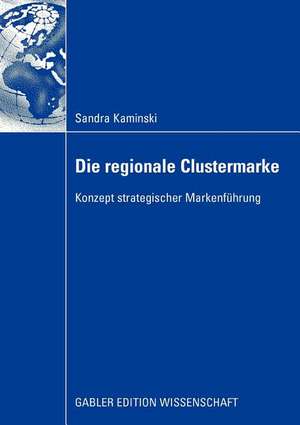 Sandra Kaminski

Die regionale Clustermarke

Konzept strategischer Markenführung

GABLER EDITION WISSENSCHAFT